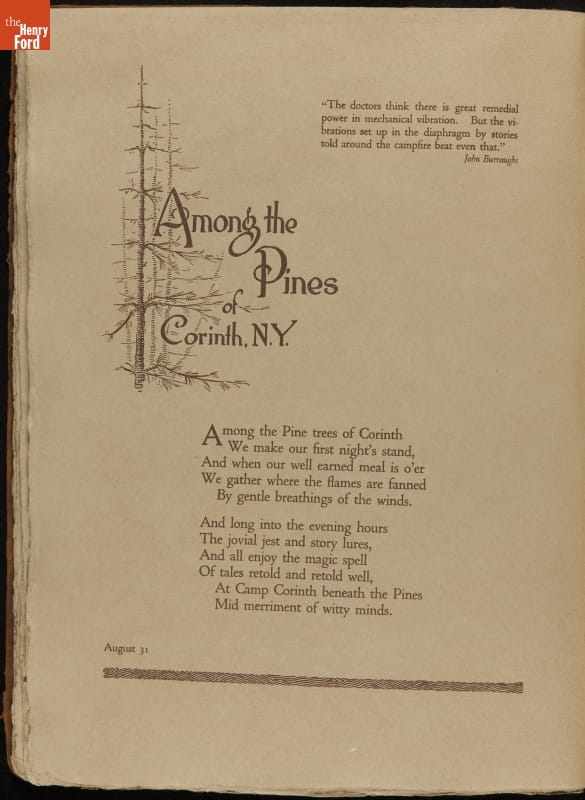 the Henry Ford

"The doctors think there is great remedial power in mechanical vibration. But the vibrations set up in the diaphragm by stories told around the campfire beat even that."
John Burroughs

Among the Pines of Corinth, N.Y.

Among the Pine trees of Corinth
We make our first night's stand,
And when our well earned meal is o'er
We gather where the flames are fanned
By gentle breathings of the winds.

And long into the evening hours
The jovial jest and story lures,
And all enjoy the magic spell
Of tales retold and retold well,
At Camp Corinth beneath the Pines
Mid merriment of witty minds.

August 31